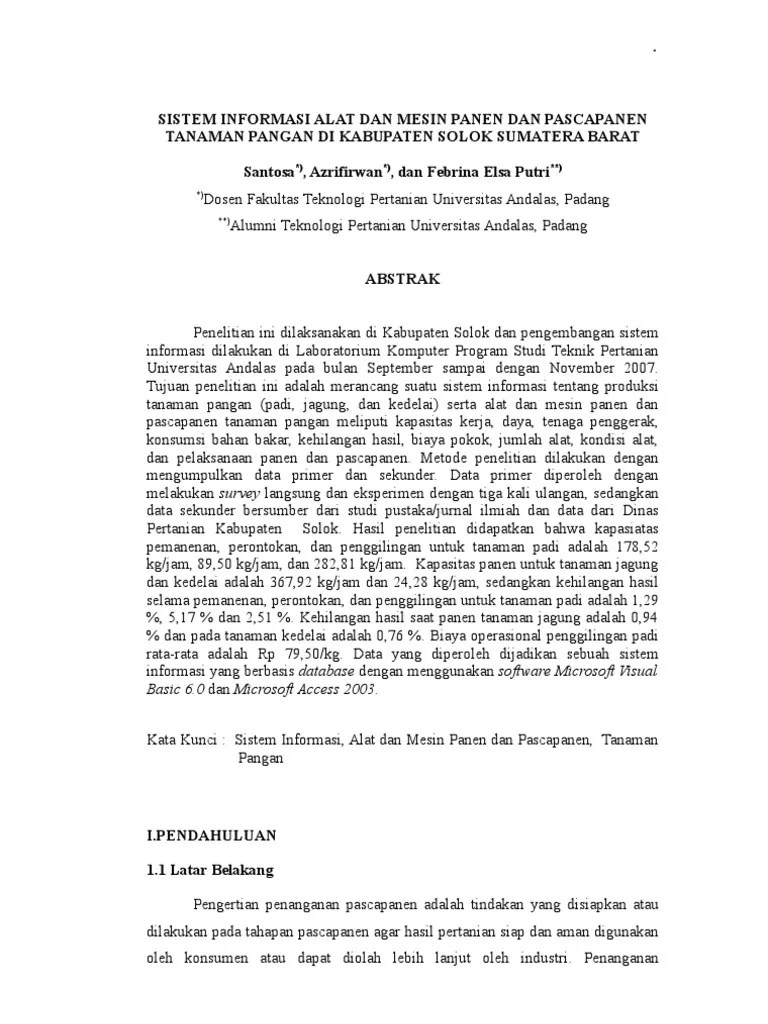 SISTEM INFORMASI ALAT DAN MESIN PANEN DAN PASCAPANEN TANAMAN PANGAN DI KABUPATEN SOLOK SUMATERA BARAT

Santosa$^{*)}$, Azrifirwan$^{*)}$, dan Febrina Elsa Putri$^{**)}$

$^{*)}$Dosen Fakultas Teknologi Pertanian Universitas Andalas, Padang

$^{**)}$Alumni Teknologi Pertanian Universitas Andalas, Padang

ABSTRAK

Penelitian ini dilaksanakan di Kabupaten Solok dan pengembangan sistem informasi dilakukan di Laboratorium Komputer Program Studi Teknik Pertanian Universitas Andalas pada bulan September sampai dengan November 2007. Tujuan penelitian ini adalah merancang suatu sistem informasi tentang produksi tanaman pangan (padi, jagung, dan kedelai) serta alat dan mesin panen dan pascapanen tanaman pangan meliputi kapasitas kerja, daya, tenaga penggerak, konsumsi bahan bakar, kehilangan hasil, biaya pokok, jumlah alat, kondisi alat, dan pelaksanaan panen dan pascapanen. Metode penelitian dilakukan dengan mengumpulkan data primer dan sekunder. Data primer diperoleh dengan melakukan survey langsung dan eksperimen dengan tiga kali ulangan, sedangkan data sekunder bersumber dari studi pustaka/jurnal ilmiah dan data dari Dinas Pertanian Kabupaten Solok. Hasil penelitian didapatkan bahwa kapasiatas pemanenan, perontokan, dan penggilingan untuk tanaman padi adalah 178,52 kg/jam, 89,50 kg/jam, dan 282,81 kg/jam. Kapasitas panen untuk tanaman jagung dan kedelai adalah 367,92 kg/jam dan 24,28 kg/jam, sedangkan kehilangan hasil selama pemanenan, perontokan, dan penggilingan untuk tanaman padi adalah 1,29 %, 5,17 % dan 2,51 %. Kehilangan hasil saat panen tanaman jagung adalah 0,94 % dan pada tanaman kedelai adalah 0,76 %. Biaya operasional penggilingan padi rata-rata adalah Rp 79,50/kg. Data yang diperoleh dijadikan sebuah sistem informasi yang berbasis database dengan menggunakan software Microsoft Visual Basic 6.0 dan Microsoft Access 2003.

Kata Kunci : Sistem Informasi, Alat dan Mesin Panen dan Pascapanen, Tanaman Pangan

I.PENDAHULUAN

1.1 Latar Belakang

Pengertian penanganan pascapanen adalah tindakan yang disiapkan atau dilakukan pada tahapan pascapanen agar hasil pertanian siap dan aman digunakan oleh konsumen atau dapat diolah lebih lanjut oleh industri. Penanganan